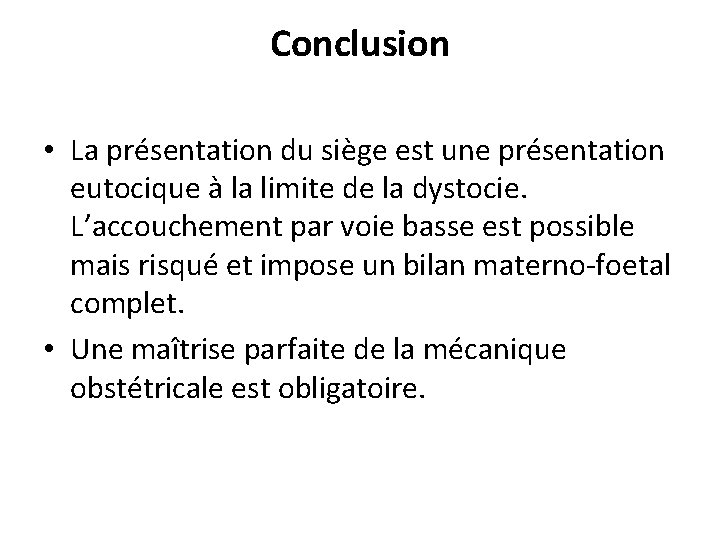 Conclusion

• La présentation du siège est une présentation eutocique à la limite de la dystocie. L'accouchement par voie basse est possible mais risqué et impose un bilan materno-foetal complet.
• Une maîtrise parfaite de la mécanique obstétricale est obligatoire.